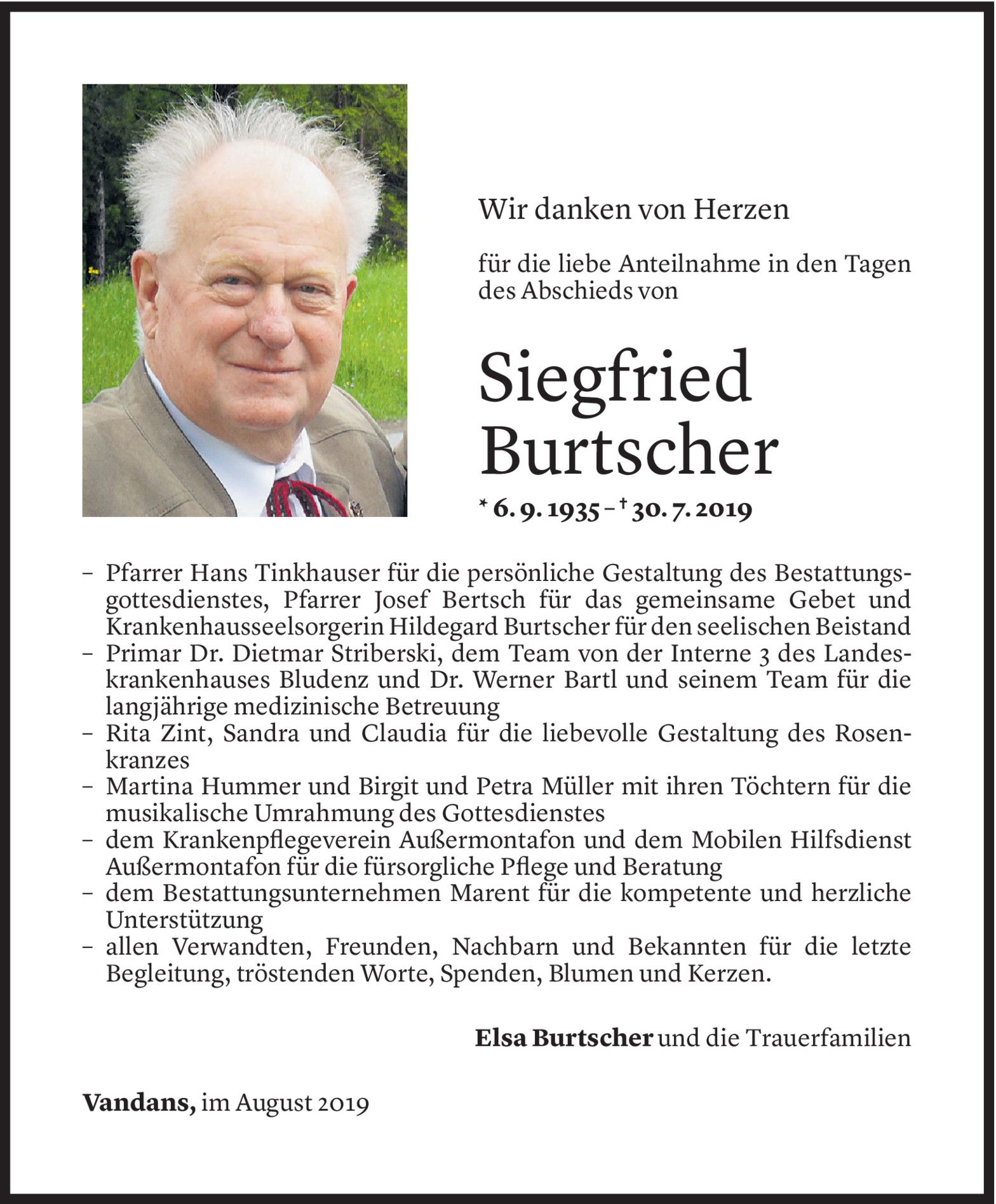 Wir danken von Herzen

für die liebe Anteilnahme in den Tagen des Abschieds von

Siegfried Burtscher

* 6. 9. 1935 – † 30. 7. 2019

– Pfarrer Hans Tinkhauser für die persönliche Gestaltung des Bestattungsgottesdienstes, Pfarrer Josef Bertsch für das gemeinsame Gebet und Krankenhausseelsorgerin Hildegard Burtscher für den seelischen Beistand
– Primar Dr. Dietmar Striberski, dem Team von der Interne 3 des Landeskrankenhauses Bludenz und Dr. Werner Bartl und seinem Team für die langjährige medizinische Betreuung
– Rita Zint, Sandra und Claudia für die liebevolle Gestaltung des Rosenkranzes
– Martina Hummer und Birgit und Petra Müller mit ihren Töchtern für die musikalische Umrahmung des Gottesdienstes
– dem Krankenpflegeverein Außermontafon und dem Mobilen Hilfsdienst Außermontafon für die fürsorgliche Pflege und Beratung
– dem Bestattungsunternehmen Marent für die kompetente und herzliche Unterstützung
– allen Verwandten, Freunden, Nachbarn und Bekannten für die letzte Begleitung, tröstenden Worte, Spenden, Blumen und Kerzen.

Elsa Burtscher und die Trauerfamilien

Vandans, im August 2019